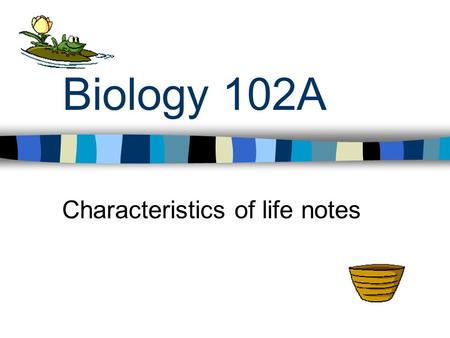 Biology 102A

Characteristics of life notes